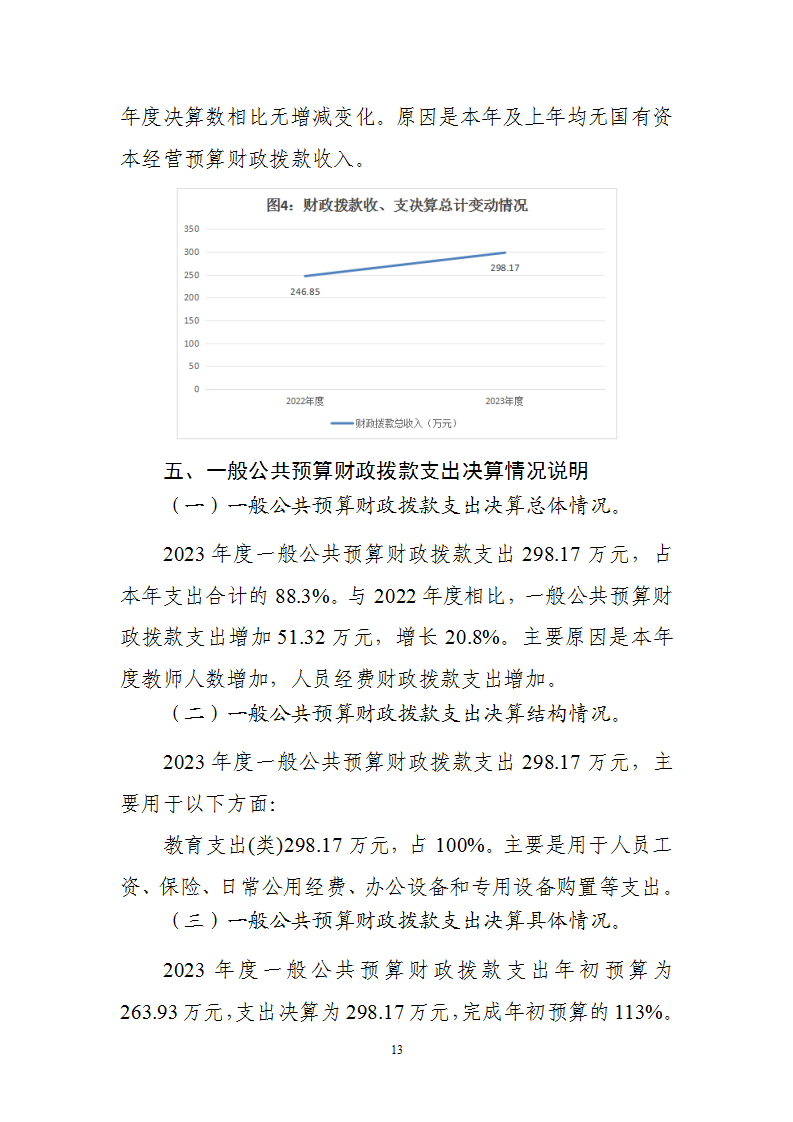 年度决算数相比无增减变化。原因是本年及上年均无国有资本经营预算财政拨款收入。

图4：财政拨款收、支决算总计变动情况

350
300
250
200
150
100
50
0

246.85
298.17

2022年度
2023年度

财政拨款总收入（万元）

五、一般公共预算财政拨款支出决算情况说明

（一）一般公共预算财政拨款支出决算总体情况。

2023 年度一般公共预算财政拨款支出 298.17 万元，占本年支出合计的 88.3%。与 2022 年度相比，一般公共预算财政拨款支出增加 51.32 万元，增长 20.8%。主要原因是本年度教师人数增加，人员经费财政拨款支出增加。

（二）一般公共预算财政拨款支出决算结构情况。

2023 年度一般公共预算财政拨款支出 298.17 万元，主要用于以下方面:

教育支出(类)298.17 万元，占 100%。主要是用于人员工资、保险、日常公用经费、办公设备和专用设备购置等支出。

（三）一般公共预算财政拨款支出决算具体情况。

2023 年度一般公共预算财政拨款支出年初预算为 263.93 万元，支出决算为 298.17 万元，完成年初预算的 113%。

13